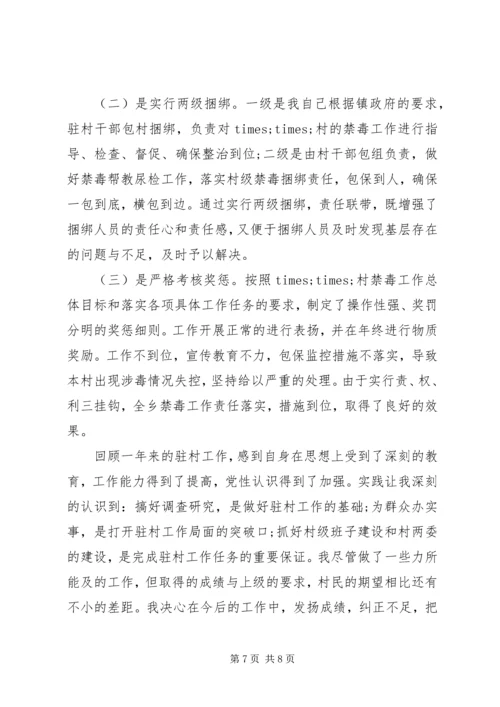 （二）是实行两级捆绑。一级是我自己根据镇政府的要求，驻村干部包村捆绑，负责对 times;times;村的禁毒工作进行指导、检查、督促、确保整治到位;二级是由村干部包组负责，做好禁毒帮教尿检工作，落实村级禁毒捆绑责任，包保到人，确保一包到底，横包到边。通过实行两级捆绑，责任联带，既增强了捆绑人员的责任心和责任感，又便于捆绑人员及时发现基层存在的问题与不足，及时予以解决。

（三）是严格考核奖惩。按照 times;times;村禁毒工作总体目标和落实各项具体工作任务的要求，制定了操作性强、奖罚分明的奖惩细则。工作开展正常的进行表扬，并在年终进行物质奖励。工作不到位，宣传教育不力，包保监控措施不落实，导致本村出现涉毒情况失控，坚持给以严重的处理。由于实行责、权、利三挂钩，全乡禁毒工作责任落实，措施到位，取得了良好的效果。

回顾一年来的驻村工作，感到自身在思想上受到了深刻的教育，工作能力得到了提高，党性认识得到了加强。实践让我深刻的认识到：搞好调查研究，是做好驻村工作的基础;为群众办实事，是打开驻村工作局面的突破口;抓好村级班子建设和村两委的建设，是完成驻村工作任务的重要保证。我尽管做了一些力所能及的工作，但取得的成绩与上级的要求，村民的期望相比还有不小的差距。我决心在今后的工作中，发扬成绩，纠正不足，把

第 7 页 共 8 页